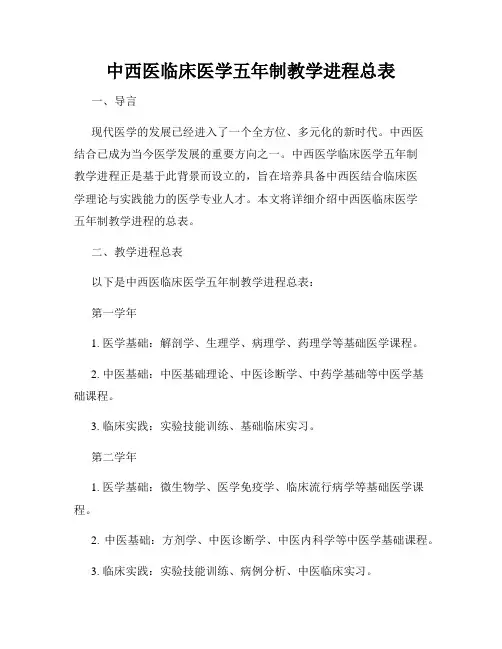 中西医临床医学五年制教学进程总表

一、导言

现代医学的发展已经进入了一个全方位、多元化的新时代。中西医结合已成为当今医学发展的重要方向之一。中西医学临床医学五年制教学进程正是基于此背景而设立的，旨在培养具备中西医结合临床医学理论与实践能力的医学专业人才。本文将详细介绍中西医临床医学五年制教学进程的总表。

二、教学进程总表

以下是中西医临床医学五年制教学进程总表：

第一学年

1. 医学基础：解剖学、生理学、病理学、药理学等基础医学课程。

2. 中医基础：中医基础理论、中医诊断学、中药学基础等中医学基础课程。

3. 临床实践：实验技能训练、基础临床实习。

第二学年

1. 医学基础：微生物学、医学免疫学、临床流行病学等基础医学课程。

2. 中医基础：方剂学、中医诊断学、中医内科学等中医学基础课程。

3. 临床实践：实验技能训练、病例分析、中医临床实习。